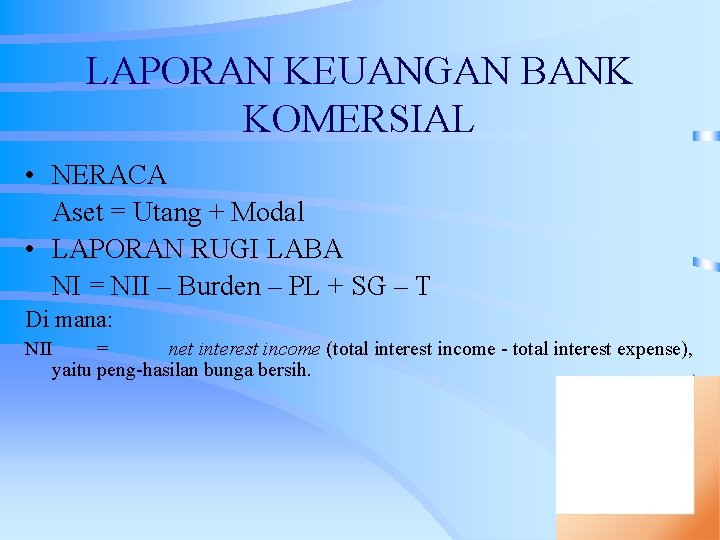 LAPORAN KEUANGAN BANK KOMERSIAL

• NERACA
Aset = Utang + Modal

• LAPORAN RUGI LABA
NI = NII – Burden – PL + SG – T

Di mana:

NII = net interest income (total interest income - total interest expense), yaitu peng-hasilan bunga bersih.